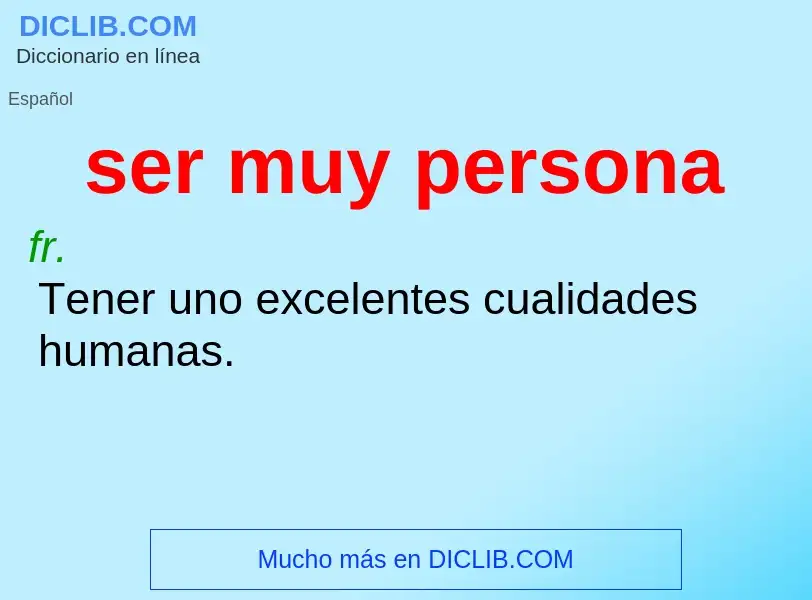 DICLIB.COM
Diccionario en línea

Español

ser muy persona

fr.

Tener uno excelentes cualidades humanas.

Mucho más en DICLIB.COM